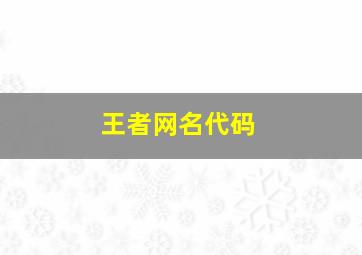 王者网名代码